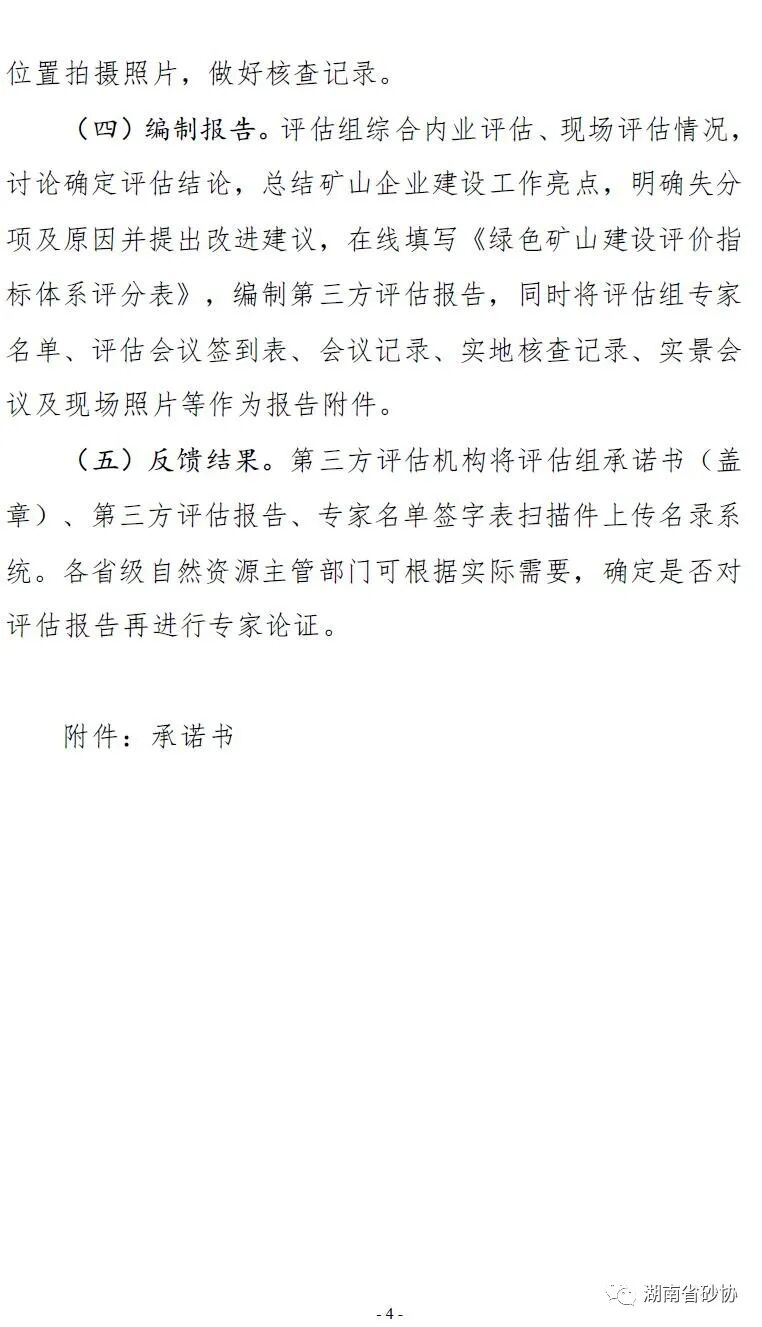 位置拍摄照片，做好核查记录。

（四）编制报告。评估组综合内业评估、现场评估情况，讨论确定评估结论，总结矿山企业建设工作亮点，明确失分项及原因并提出改进建议，在线填写《绿色矿山建设评价指标体系评分表》，编制第三方评估报告，同时将评估组专家名单、评估会议签到表、会议记录、实地核查记录、实景会议及现场照片等作为报告附件。

（五）反馈结果。第三方评估机构将评估组承诺书（盖章）、第三方评估报告、专家名单签字表扫描件上传名录系统。各省级自然资源主管部门可根据实际需要，确定是否对评估报告再进行专家论证。

附件：承诺书

湖南省砂协

- 4 -